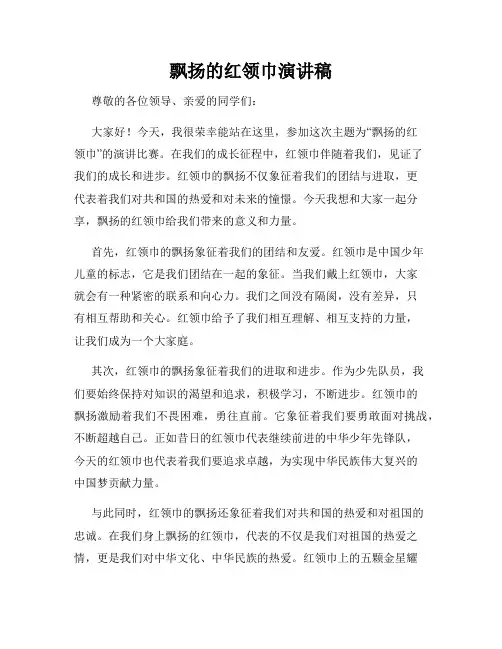 飘扬的红领巾演讲稿

尊敬的各位领导、亲爱的同学们：

大家好！今天，我很荣幸能站在这里，参加这次主题为“飘扬的红领巾”的演讲比赛。在我们的成长征程中，红领巾伴随着我们，见证了我们的成长和进步。红领巾的飘扬不仅象征着我们的团结与进取，更代表着我们对共和国的热爱和对未来的憧憬。今天我想和大家一起分享，飘扬的红领巾给我们带来的意义和力量。

首先，红领巾的飘扬象征着我们的团结和友爱。红领巾是中国少年儿童的标志，它是我们团结在一起的象征。当我们戴上红领巾，大家就会有一种紧密的联系和向心力。我们之间没有隔阂，没有差异，只有相互帮助和关心。红领巾给予了我们相互理解、相互支持的力量，让我们成为一个大家庭。

其次，红领巾的飘扬象征着我们的进取和进步。作为少先队员，我们要始终保持对知识的渴望和追求，积极学习，不断进步。红领巾的飘扬激励着我们不畏困难，勇往直前。它象征着我们要勇敢面对挑战，不断超越自己。正如昔日的红领巾代表继续前进的中华少年先锋队，今天的红领巾也代表着我们要追求卓越，为实现中华民族伟大复兴的中国梦贡献力量。

与此同时，红领巾的飘扬还象征着我们对共和国的热爱和对祖国的忠诚。在我们身上飘扬的红领巾，代表的不仅是我们对祖国的热爱之情，更是我们对中华文化、中华民族的热爱。红领巾上的五颗金星耀